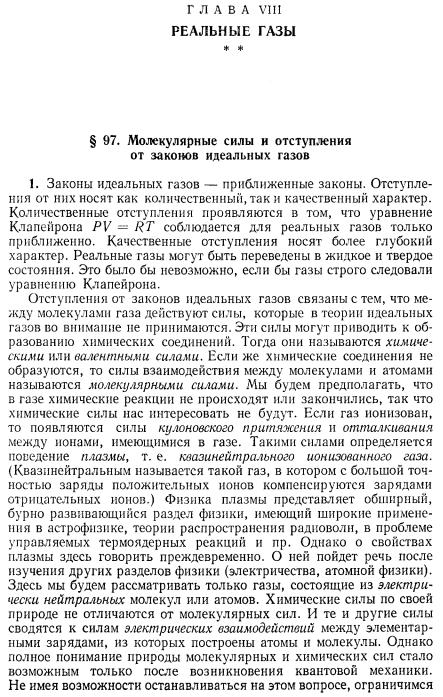 ГЛАВА VIII
РЕАЛЬНЫЕ ГАЗЫ
* *

§ 97. Молекулярные силы и отступления от законов идеальных газов

1. Законы идеальных газов — приближенные законы. Отступления от них носят как количественный, так и качественный характер. Количественные отступления проявляются в том, что уравнение Клапейрона $PV = RT$ соблюдается для реальных газов только приближенно. Качественные отступления носят более глубокий характер. Реальные газы могут быть переведены в жидкое и твердое состояния. Это было бы невозможно, если бы газы строго следовали уравнению Клапейрона.

Отступления от законов идеальных газов связаны с тем, что между молекулами газа действуют силы, которые в теории идеальных газов во внимание не принимаются. Эти силы могут приводить к образованию химических соединений. Тогда они называются химическими или валентными силами. Если же химические соединения не образуются, то силы взаимодействия между молекулами и атомами называются молекулярными силами. Мы будем предполагать, что в газе химические реакции не происходят или закончились, так что химические силы нас интересовать не будут. Если газ ионизован, то появляются силы кулоновского притяжения и отталкивания между ионами, имеющимися в газе. Такими силами определяется поведение плазмы, т. е. квазинейтрального ионизованного газа. (Квазинейтральным называется такой газ, в котором с большой точностью заряды положительных ионов компенсируются зарядами отрицательных ионов.) Физика плазмы представляет обширный, бурно развивающийся раздел физики, имеющий широкие применения в астрофизике, теории распространения радиоволн, в проблеме управляемых термоядерных реакций и пр. Однако о свойствах плазмы здесь говорить преждевременно. О ней пойдет речь после изучения других разделов физики (электричества, атомной физики). Здесь мы будем рассматривать только газы, состоящие из электрически нейтральных молекул или атомов. Химические силы по своей природе не отличаются от молекулярных сил. И те и другие силы сводятся к силам электрических взаимодействий между элементарными зарядами, из которых построены атомы и молекулы. Однако полное понимание природы молекулярных и химических сил стало возможным только после возникновения квантовой механики. Не имея возможности останавливаться на этом вопросе, ограничимся